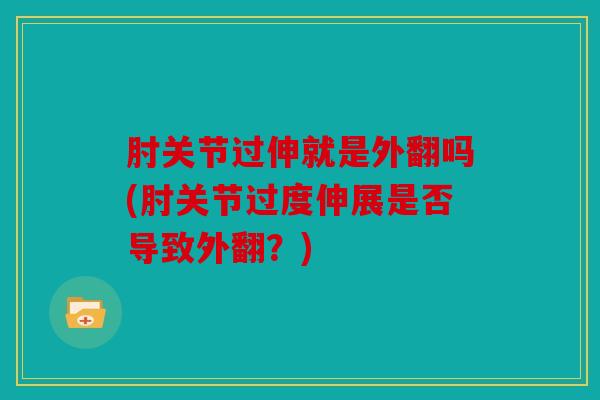 肘关节过伸就是外翻吗(肘关节过度伸展是否导致外翻？)